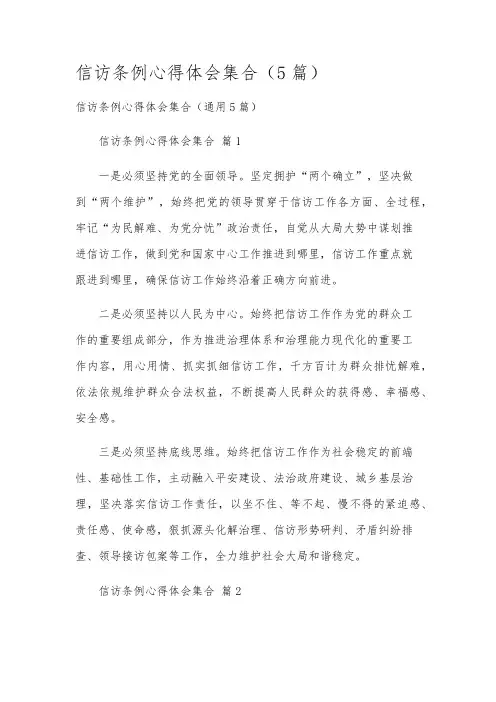 信访条例心得体会集合（5篇）

信访条例心得体会集合（通用5篇）

信访条例心得体会集合 篇1

一是必须坚持党的全面领导。坚定拥护“两个确立”，坚决做到“两个维护”，始终把党的领导贯穿于信访工作各方面、全过程，牢记“为民解难、为党分忧”政治责任，自觉从大局大势中谋划推进信访工作，做到党和国家中心工作推进到哪里，信访工作重点就跟进到哪里，确保信访工作始终沿着正确方向前进。

二是必须坚持以人民为中心。始终把信访工作作为党的群众工作的重要组成部分，作为推进治理体系和治理能力现代化的重要工作内容，用心用情、抓实抓细信访工作，千方百计为群众排忧解难，依法依规维护群众合法权益，不断提高人民群众的获得感、幸福感、安全感。

三是必须坚持底线思维。始终把信访工作作为社会稳定的前端性、基础性工作，主动融入平安建设、法治政府建设、城乡基层治理，坚决落实信访工作责任，以坐不住、等不起、慢不得的紧迫感、责任感、使命感，狠抓源头化解治理、信访形势研判、矛盾纠纷排查、领导接访包案等工作，全力维护社会大局和谐稳定。

信访条例心得体会集合 篇2